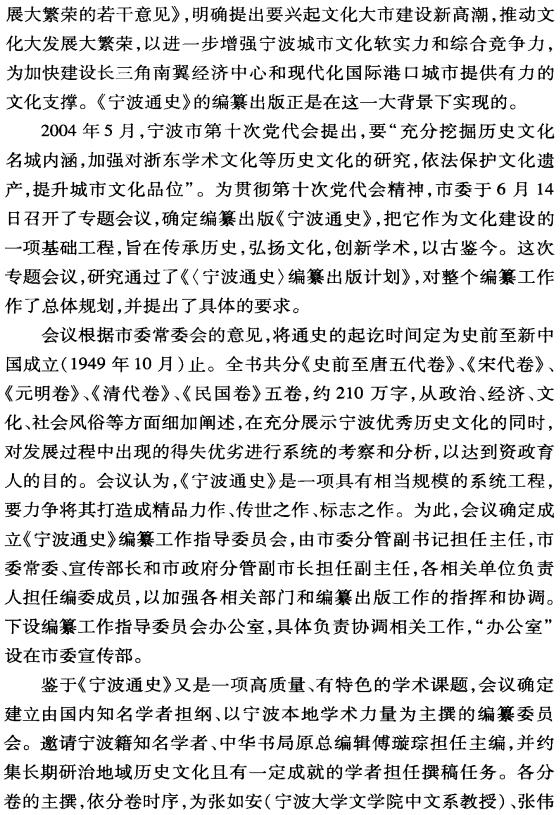 展大繁荣的若干意见》，明确提出要兴起文化大市建设新高潮，推动文化大发展大繁荣，以进一步增强宁波城市文化软实力和综合竞争力，为加快建设长三角南翼经济中心和现代化国际港口城市提供有力的文化支撑。《宁波通史》的编纂出版正是在这一大背景下实现的。

2004年5月，宁波市第十次党代会提出，要“充分挖掘历史文化名城内涵，加强对浙东学术文化等历史文化的研究，依法保护文化遗产，提升城市文化品位”。为贯彻第十次党代会精神，市委于6月14日召开了专题会议，确定编纂出版《宁波通史》，把它作为文化建设的一项基础工程，旨在传承历史，弘扬文化，创新学术，以古鉴今。这次专题会议，研究通过了《〈宁波通史〉编纂出版计划》，对整个编纂工作作了总体规划，并提出了具体的要求。

会议根据市委常委会的意见，将通史的起讫时间定为史前至新中国成立（1949年10月）止。全书共分《史前至唐五代卷》、《宋代卷》、《元明卷》、《清代卷》、《民国卷》五卷，约210万字，从政治、经济、文化、社会风俗等方面细加阐述，在充分展示宁波优秀历史文化的同时，对发展过程中出现的得失优劣进行系统的考察和分析，以达到资政育人的目的。会议认为，《宁波通史》是一项具有相当规模的系统工程，要力争将其打造成精品力作、传世之作、标志之作。为此，会议确定成立《宁波通史》编纂工作指导委员会，由市委分管副书记担任主任，市委常委、宣传部长和市政府分管副市长担任副主任，各相关单位负责人担任编委成员，以加强各相关部门和编纂出版工作的指挥和协调。下设编纂工作指导委员会办公室，具体负责协调相关工作，“办公室”设在市委宣传部。

鉴于《宁波通史》又是一项高质量、有特色的学术课题，会议确定建立由国内知名学者担纲、以宁波本地学术力量为主撰的编纂委员会。邀请宁波籍知名学者、中华书局原总编辑傅璇琮担任主编，并约集长期研治地域历史文化且有一定成就的学者担任撰稿任务。各分卷的主撰，依分卷时序，为张如安（宁波大学文学院中文系教授）、张伟